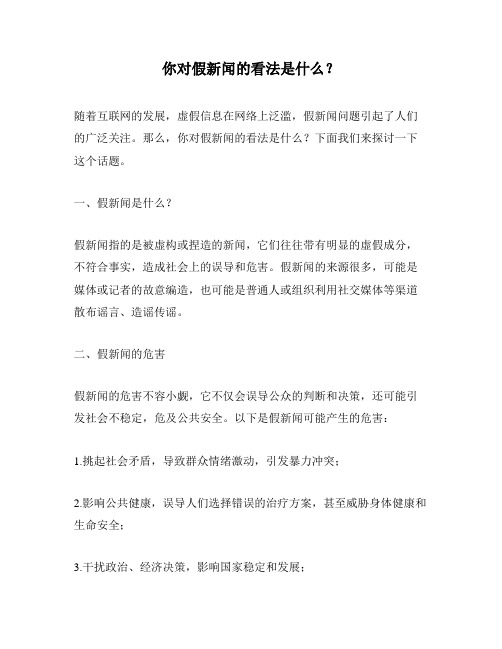 你对假新闻的看法是什么？

随着互联网的发展，虚假信息在网络上泛滥，假新闻问题引起了人们的广泛关注。那么，你对假新闻的看法是什么？下面我们来探讨一下这个话题。

一、假新闻是什么？

假新闻指的是被虚构或捏造的新闻，它们往往带有明显的虚假成分，不符合事实，造成社会上的误导和危害。假新闻的来源很多，可能是媒体或记者的故意编造，也可能是普通人或组织利用社交媒体等渠道散布谣言、造谣传谣。

二、假新闻的危害

假新闻的危害不容小觑，它不仅会误导公众的判断和决策，还可能引发社会不稳定，危及公共安全。以下是假新闻可能产生的危害：

1.挑起社会矛盾，导致群众情绪激动，引发暴力冲突；

2.影响公共健康，误导人们选择错误的治疗方案，甚至威胁身体健康和生命安全；

3.干扰政治、经济决策，影响国家稳定和发展；